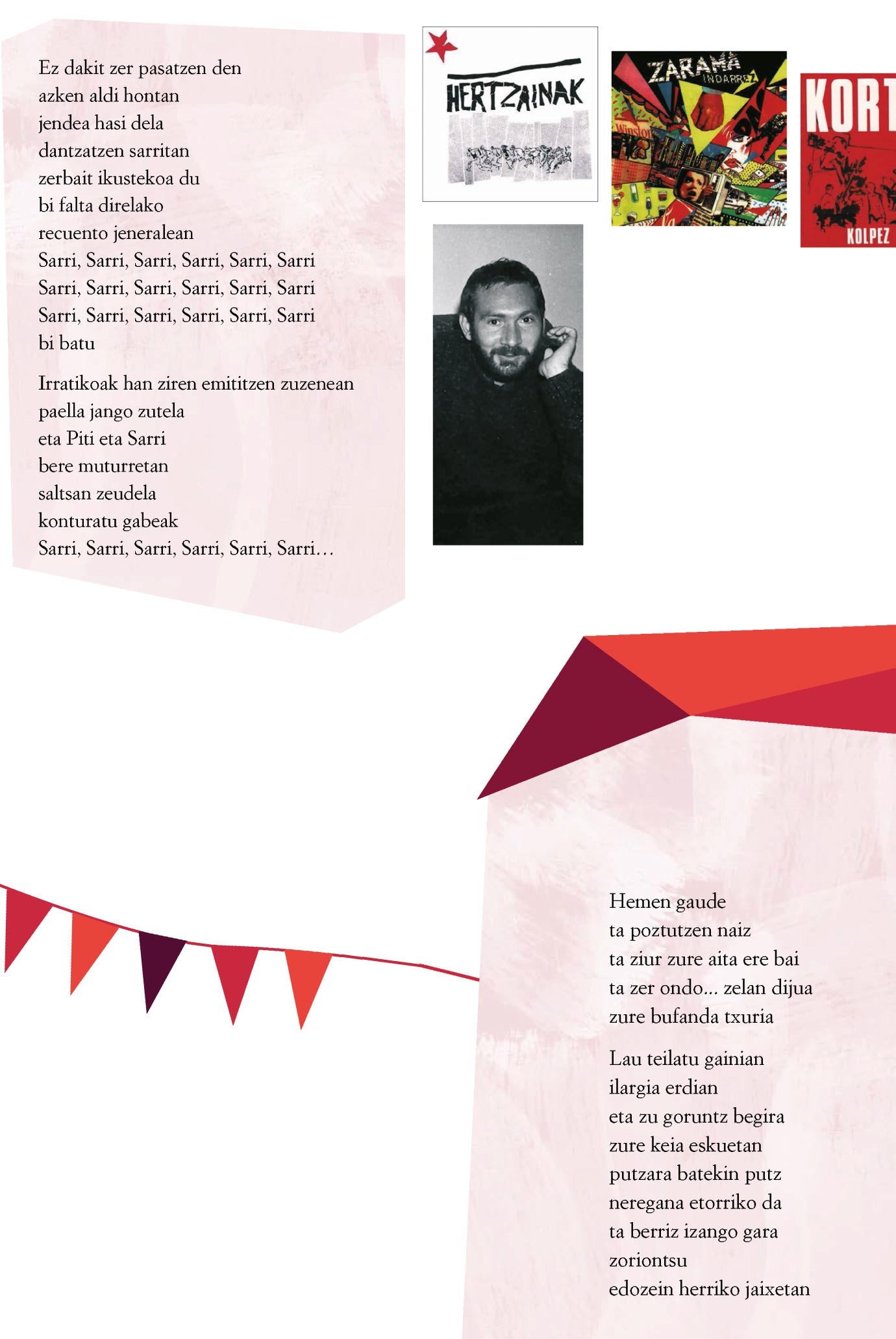 Ez dakit zer pasatzen den
azken aldi hontan
jendea hasi dela
dantzatzen sarritan
zerbait ikustekoa du
bi falta direlako
recuento jeneralean
Sarri, Sarri, Sarri, Sarri, Sarri, Sarri
Sarri, Sarri, Sarri, Sarri, Sarri, Sarri
Sarri, Sarri, Sarri, Sarri, Sarri, Sarri
bi batu

Irratikoak han ziren emititzen zuzenean
paella jango zutela
eta Piti eta Sarri
bere muturretan
saltsan zeudela
konturatu gabeak
Sarri, Sarri, Sarri, Sarri, Sarri, Sarri...

HERTZAINAK

ZARAMA
INDARREZ

Winston

KORT
KOLPEZ

Hemen gaude
ta poztutzen naiz
ta ziur zure aita ere bai
ta zer ondo... zelan dijua
zure bufanda txuria

Lau teilatu gainian
ilargia erdian
eta zu goruntz begira
zure keia eskuetan
putzara batekin putz
neregana etorriko da
ta berriz izango gara
zoriontsu
edozein herriko jaixetan